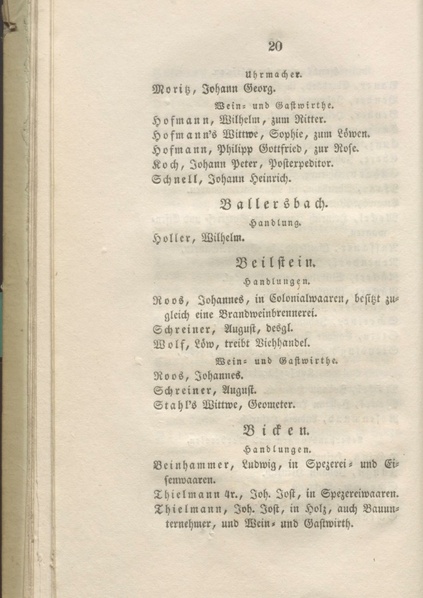 20

Uhrmacher.

Moritz, Johann Georg.

Wein- und Gastwirthe.

Hofmann, Wilhelm, zum Ritter.
Hofmann's Wittwe, Sophie, zum Löwen.
Hofmann, Philipp Gottfried, zur Rose.
Koch, Johann Peter, Posterpeditor.
Schnell, Johann Heinrich.

Ballersbach.

Handlung.

Holler, Wilhelm.

Beilstein.

Handlungen.

Roos, Johannes, in Colonialwaaren, besitzt zugleich eine Brandweinbrennerei.
Schreiner, August, desgl.
Wolf, Löw, treibt Viehhandel.

Wein- und Gastwirthe.

Roos, Johannes.
Schreiner, August.
Stahl's Wittwe, Geometer.

Bicken.

Handlungen.

Beinhammer, Ludwig, in Spezerei- und Eisenwaaren.
Thielmann 4r., Joh. Jost, in Spezereiwaaren.
Thielmann, Joh. Jost, in Holz, auch Bauunternehmer, und Wein- und Gastwirth.